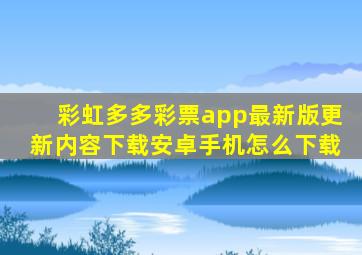 彩虹多多彩票app最新版更新内容下载安卓手机怎么下载